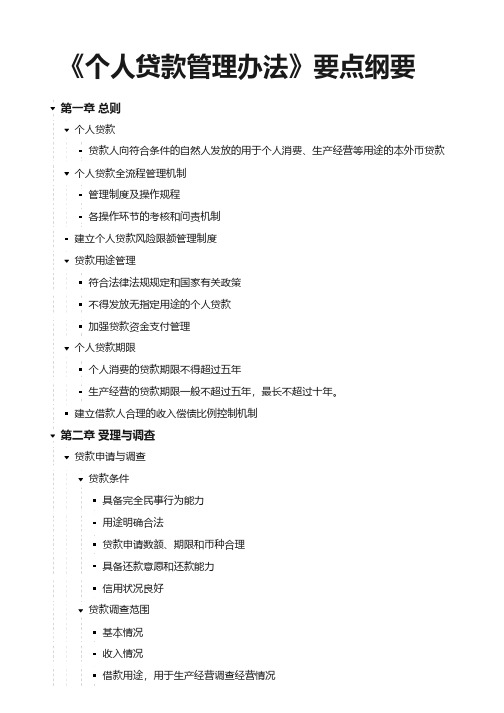 《个人贷款管理办法》要点纲要

第一章 总则

个人贷款

贷款人向符合条件的自然人发放的用于个人消费、生产经营等用途的本外币贷款

个人贷款全流程管理机制

管理制度及操作规程

各操作环节的考核和问责机制

建立个人贷款风险限额管理制度

贷款用途管理

符合法律法规规定和国家有关政策

不得发放无指定用途的个人贷款

加强贷款资金支付管理

个人贷款期限

个人消费的贷款期限不得超过五年

生产经营的贷款期限一般不超过五年，最长不超过十年。

建立借款人合理的收入偿债比例控制机制

第二章 受理与调查

贷款申请与调查

贷款条件

具备完全民事行为能力

用途明确合法

贷款申请数额、期限和币种合理

具备还款意愿和还款能力

信用状况良好

贷款调查范围

基本情况

收入情况

借款用途，用于生产经营调查经营情况